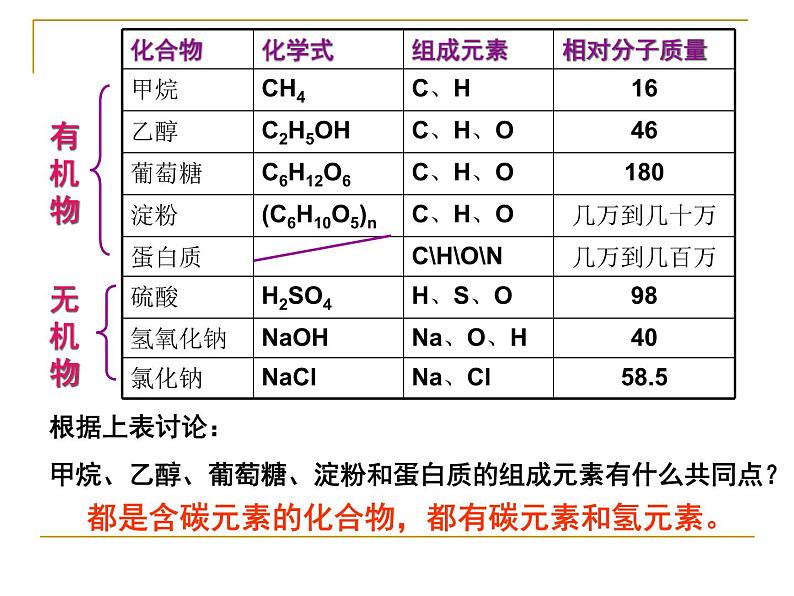 有机物

无机物

| 化合物 | 化学式 | 组成元素 | 相对分子质量 |
|---|---|---|---|
| 甲烷 | $CH_4$ | C、H | 16 |
| 乙醇 | $C_2H_5OH$ | C、H、O | 46 |
| 葡萄糖 | $C_6H_{12}O_6$ | C、H、O | 180 |
| 淀粉 | $(C_6H_{10}O_5)_n$ | C、H、O | 几万到几十万 |
| 蛋白质 | | C\H\O\N | 几万到几百万 |
| 硫酸 | $H_2SO_4$ | H、S、O | 98 |
| 氢氧化钠 | NaOH | Na、O、H | 40 |
| 氯化钠 | NaCl | Na、Cl | 58.5 |

根据上表讨论：

甲烷、乙醇、葡萄糖、淀粉和蛋白质的组成元素有什么共同点？

都是含碳元素的化合物，都有碳元素和氢元素。